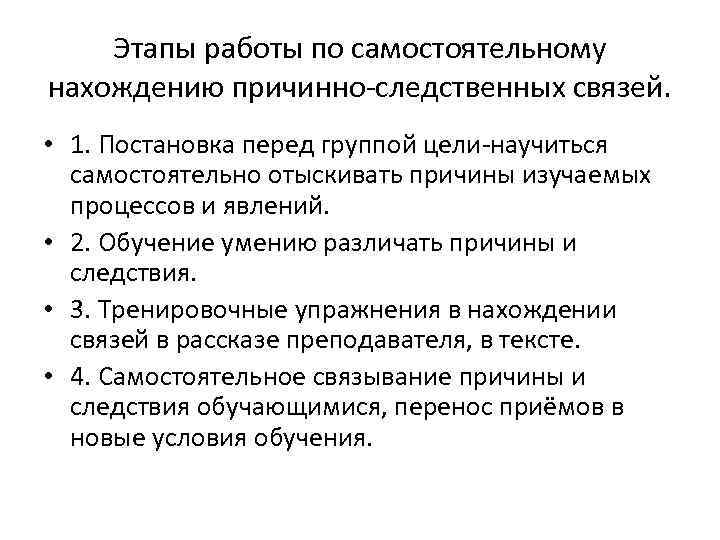 Этапы работы по самостоятельному нахождению причинно-следственных связей.

• 1. Постановка перед группой цели-научиться самостоятельно отыскивать причины изучаемых процессов и явлений.
• 2. Обучение умению различать причины и следствия.
• 3. Тренировочные упражнения в нахождении связей в рассказе преподавателя, в тексте.
• 4. Самостоятельное связывание причины и следствия обучающимися, перенос приёмов в новые условия обучения.